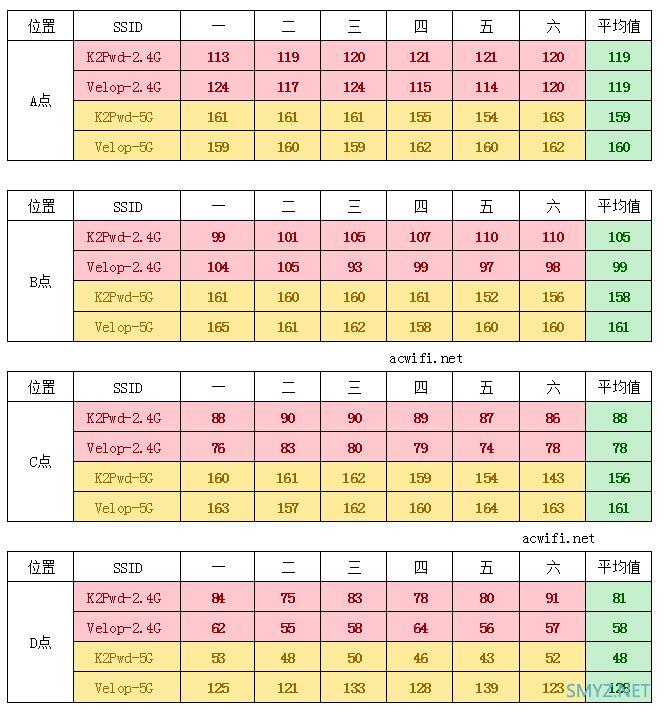 | 位置 | SSID | 一 | 二 | 三 | 四 | 五 | 六 | 平均值 |
|---|---|---|---|---|---|---|---|---|
| A点 | K2Pwd-2.4G | 113 | 119 | 120 | 121 | 121 | 120 | 119 |
| | Velop-2.4G | 124 | 117 | 124 | 115 | 114 | 120 | 119 |
| | K2Pwd-5G | 161 | 161 | 161 | 155 | 154 | 163 | 159 |
| | Velop-5G | 159 | 160 | 159 | 162 | 160 | 162 | 160 |

| 位置 | SSID | 一 | 二 | 三 | 四 | 五 | 六 | 平均值 |
|---|---|---|---|---|---|---|---|---|
| B点 | K2Pwd-2.4G | 99 | 101 | 105 | 107 | 110 | 110 | 105 |
| | Velop-2.4G | 104 | 105 | 93 | 99 | 97 | 98 | 99 |
| | K2Pwd-5G | 161 | 160 | 160 | 161 | 152 | 156 | 158 |
| | Velop-5G | 165 | 161 | 162 | 158 | 160 | 160 | 161 |

acwifi.net

| 位置 | SSID | 一 | 二 | 三 | 四 | 五 | 六 | 平均值 |
|---|---|---|---|---|---|---|---|---|
| C点 | K2Pwd-2.4G | 88 | 90 | 90 | 89 | 87 | 86 | 88 |
| | Velop-2.4G | 76 | 83 | 80 | 79 | 74 | 78 | 78 |
| | K2Pwd-5G | 160 | 161 | 162 | 159 | 154 | 143 | 156 |
| | Velop-5G | 163 | 157 | 162 | 160 | 164 | 163 | 161 |

acwifi.net

| 位置 | SSID | 一 | 二 | 三 | 四 | 五 | 六 | 平均值 |
|---|---|---|---|---|---|---|---|---|
| D点 | K2Pwd-2.4G | 84 | 75 | 83 | 78 | 80 | 91 | 81 |
| | Velop-2.4G | 62 | 55 | 58 | 64 | 56 | 57 | 58 |
| | K2Pwd-5G | 53 | 48 | 50 | 46 | 43 | 52 | 48 |
| | Velop-5G | 125 | 121 | 133 | 128 | 139 | 123 | 128 |

SMYZ.NET